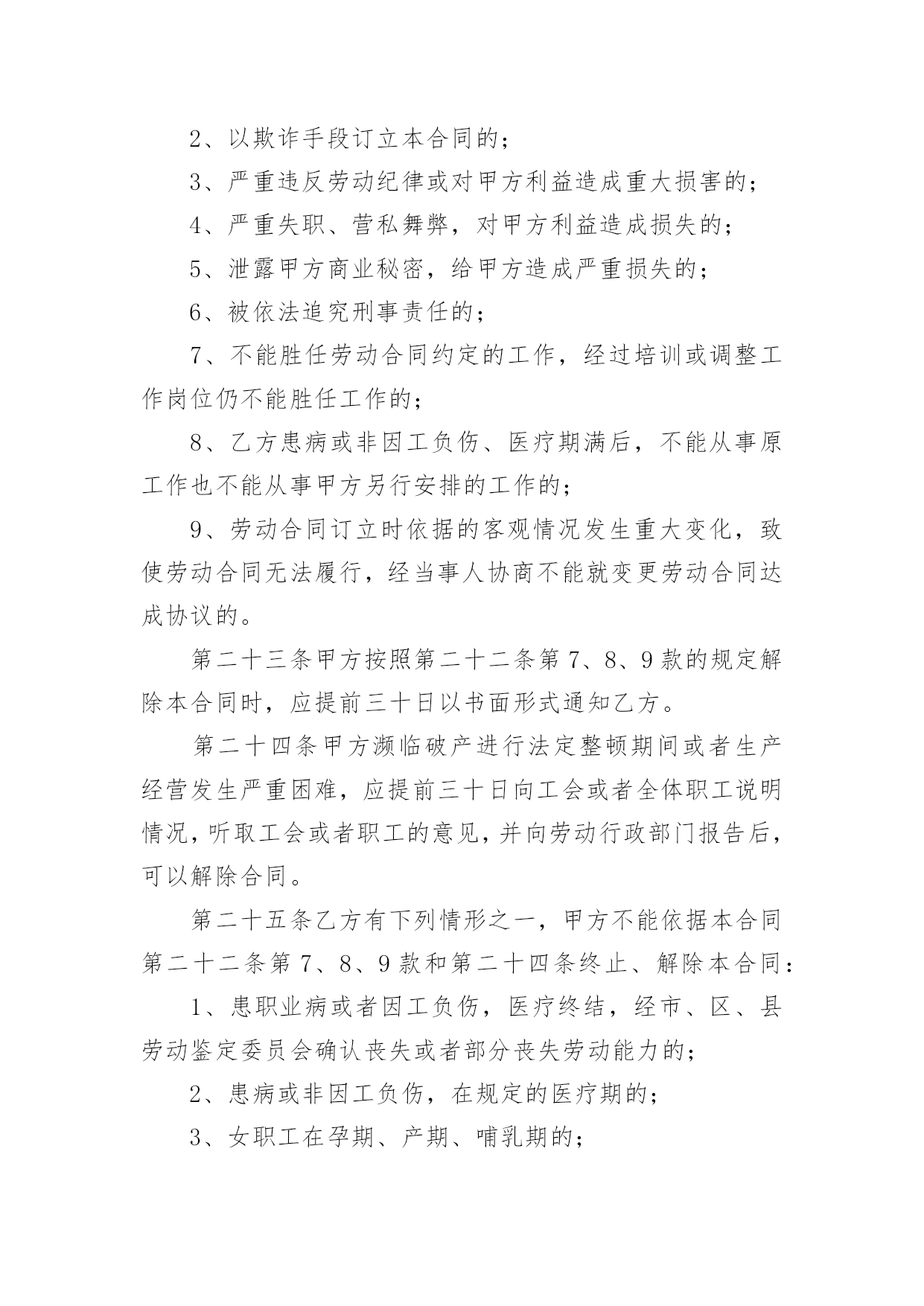 2、以欺诈手段订立本合同的；

3、严重违反劳动纪律或对甲方利益造成重大损害的；

4、严重失职、营私舞弊，对甲方利益造成损失的；

5、泄露甲方商业秘密，给甲方造成严重损失的；

6、被依法追究刑事责任的；

7、不能胜任劳动合同约定的工作，经过培训或调整工作岗位仍不能胜任工作的；

8、乙方患病或非因工负伤、医疗期满后，不能从事原工作也不能从事甲方另行安排的工作的；

9、劳动合同订立时依据的客观情况发生重大变化，致使劳动合同无法履行，经当事人协商不能就变更劳动合同达成协议的。

第二十三条甲方按照第二十二条第7、8、9款的规定解除本合同时，应提前三十日以书面形式通知乙方。

第二十四条甲方濒临破产进行法定整顿期间或者生产经营发生严重困难，应提前三十日向工会或者全体职工说明情况，听取工会或者职工的意见，并向劳动行政部门报告后，可以解除合同。

第二十五条乙方有下列情形之一，甲方不能依据本合同第二十二条第7、8、9款和第二十四条终止、解除本合同：

1、患职业病或者因工负伤，医疗终结，经市、区、县劳动鉴定委员会确认丧失或者部分丧失劳动能力的；

2、患病或非因工负伤，在规定的医疗期的；

3、女职工在孕期、产期、哺乳期的；